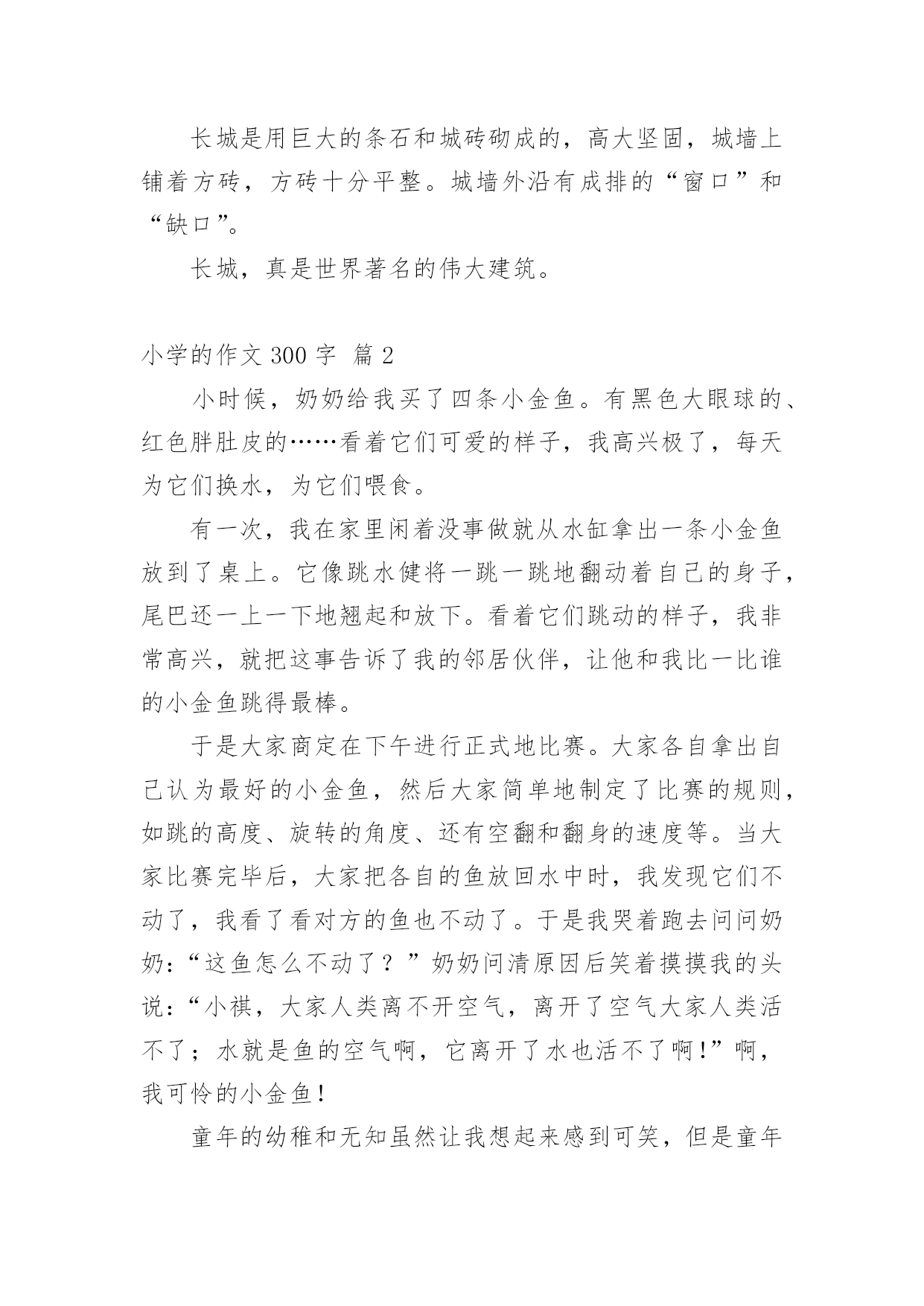 长城是用巨大的条石和城砖砌成的，高大坚固，城墙上铺着方砖，方砖十分平整。城墙外沿有成排的“窗口”和“缺口”。

长城，真是世界著名的伟大建筑。

小学的作文 300 字 篇 2

小时候，奶奶给我买了四条小金鱼。有黑色大眼球的、红色胖肚皮的……看着它们可爱的样子，我高兴极了，每天为它们换水，为它们喂食。

有一次，我在家里闲着没事做就从水缸拿出一条小金鱼放到了桌上。它像跳水健将一跳一跳地翻动着自己的身子，尾巴还一上一下地翘起和放下。看着它们跳动的样子，我非常高兴，就把这事告诉了我的邻居伙伴，让他和我比一比谁的小金鱼跳得最棒。

于是大家商定在下午进行正式地比赛。大家各自拿出自己认为最好的小金鱼，然后大家简单地制定了比赛的规则，如跳的高度、旋转的角度、还有空翻和翻身的速度等。当大家比赛完毕后，大家把各自的鱼放回水中时，我发现它们不动了，我看了看对方的鱼也不动了。于是我哭着跑去问问奶奶：“这鱼怎么不动了？”奶奶问清原因后笑着摸摸我的头说：“小祺，大家人类离不开空气，离开了空气大家人类活不了；水就是鱼的空气啊，它离开了水也活不了啊！”啊，我可怜的小金鱼！

童年的幼稚和无知虽然让我想起来感到可笑，但是童年